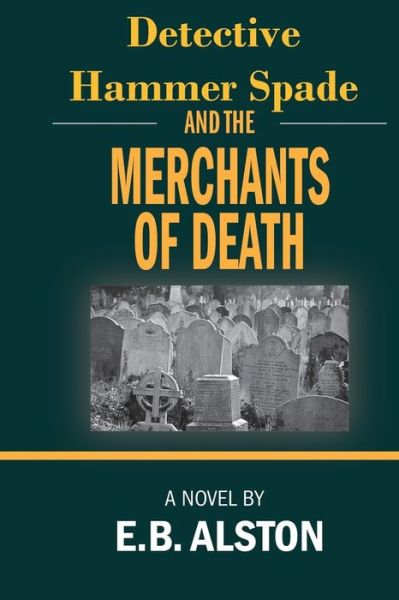 Detective
Hammer Spade
AND THE
MERCHANTS OF DEATH

A NOVEL BY
E.B. ALSTON